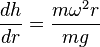 $\frac{dh}{dr} = \frac{m\omega^2 r}{mg}$